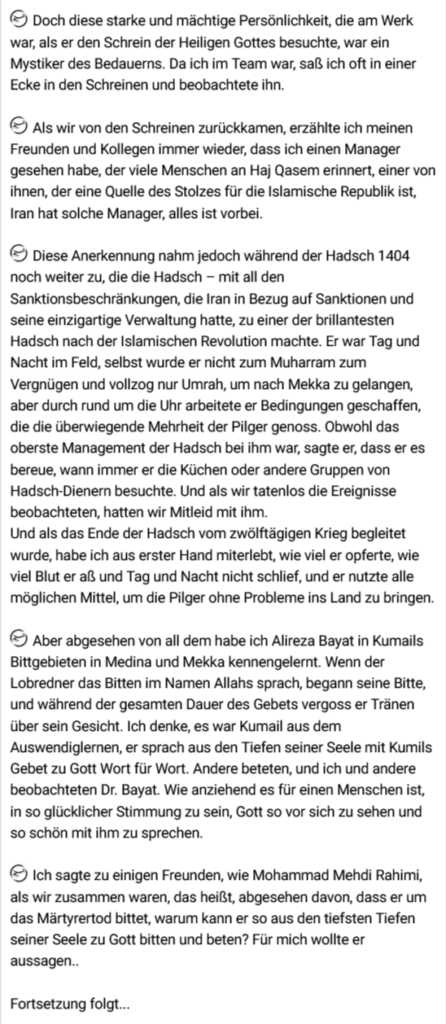 Doch diese starke und mächtige Persönlichkeit, die am Werk war, als er den Schrein der Heiligen Gottes besuchte, war ein Mystiker des Bedauerns. Da ich im Team war, saß ich oft in einer Ecke in den Schreinen und beobachtete ihn.

Als wir von den Schreinen zurückkamen, erzählte ich meinen Freunden und Kollegen immer wieder, dass ich einen Manager gesehen habe, der viele Menschen an Haj Qasem erinnert, einer von ihnen, der eine Quelle des Stolzes für die Islamische Republik ist, Iran hat solche Manager, alles ist vorbei.

Diese Anerkennung nahm jedoch während der Hadsch 1404 noch weiter zu, die die Hadsch – mit all den Sanktionsbeschränkungen, die Iran in Bezug auf Sanktionen und seine einzigartige Verwaltung hatte, zu einer der brillantesten Hadsch nach der Islamischen Revolution machte. Er war Tag und Nacht im Feld, selbst wurde er nicht zum Muharram zum Vergnügen und vollzog nur Umrah, um nach Mekka zu gelangen, aber durch rund um die Uhr arbeitete er Bedingungen geschaffen, die die überwiegende Mehrheit der Pilger genoss. Obwohl das oberste Management der Hadsch bei ihm war, sagte er, dass er es bereue, wann immer er die Küchen oder andere Gruppen von Hadsch-Dienern besuchte. Und als wir tatenlos die Ereignisse beobachteten, hatten wir Mitleid mit ihm.
Und als das Ende der Hadsch vom zwölftägigen Krieg begleitet wurde, habe ich aus erster Hand miterlebt, wie viel er opferte, wie viel Blut er aß und Tag und Nacht nicht schlief, und er nutzte alle möglichen Mittel, um die Pilger ohne Probleme ins Land zu bringen.

Aber abgesehen von all dem habe ich Alireza Bayat in Kumails Bittgebieten in Medina und Mekka kennengelernt. Wenn der Lobredner das Bitten im Namen Allahs sprach, begann seine Bitte, und während der gesamten Dauer des Gebets vergoss er Tränen über sein Gesicht. Ich denke, es war Kumail aus dem Auswendiglernen, er sprach aus den Tiefen seiner Seele mit Kumils Gebet zu Gott Wort für Wort. Andere beteten, und ich und andere beobachteten Dr. Bayat. Wie anziehend es für einen Menschen ist, in so glücklicher Stimmung zu sein, Gott so vor sich zu sehen und so schön mit ihm zu sprechen.

Ich sagte zu einigen Freunden, wie Mohammad Mehdi Rahimi, als wir zusammen waren, das heißt, abgesehen davon, dass er um das Märtyrertod bittet, warum kann er so aus den tiefsten Tiefen seiner Seele zu Gott bitten und beten? Für mich wollte er aussagen..

Fortsetzung folgt...